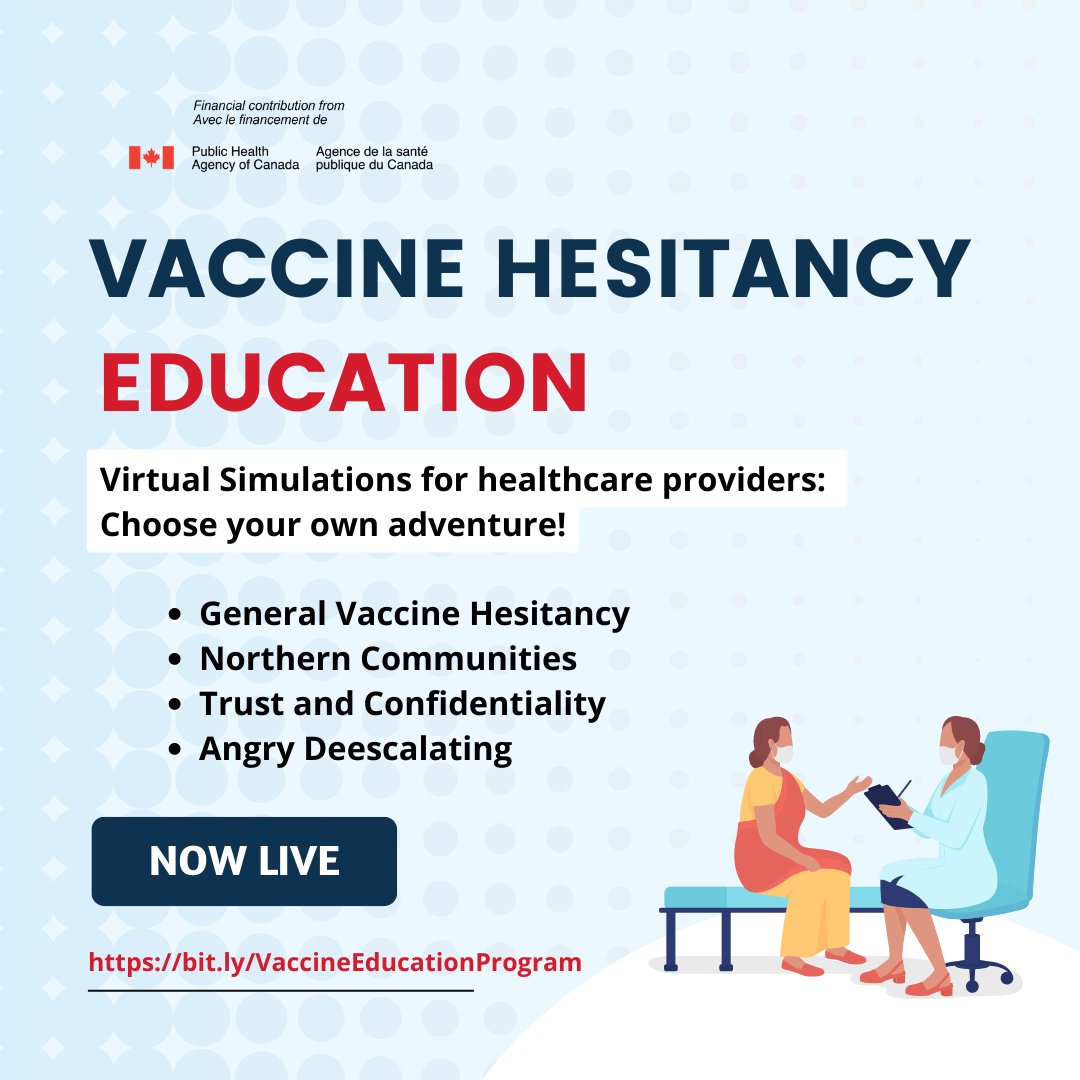 Financial contribution from
Avec le financement de

Public Health Agency of Canada
Agence de la santé publique du Canada

VACCINE HESITANCY
EDUCATION

Virtual Simulations for healthcare providers:
Choose your own adventure!

- General Vaccine Hesitancy
- Northern Communities
- Trust and Confidentiality
- Angry Deescalating

NOW LIVE

https://bit.ly/VaccineEducationProgram